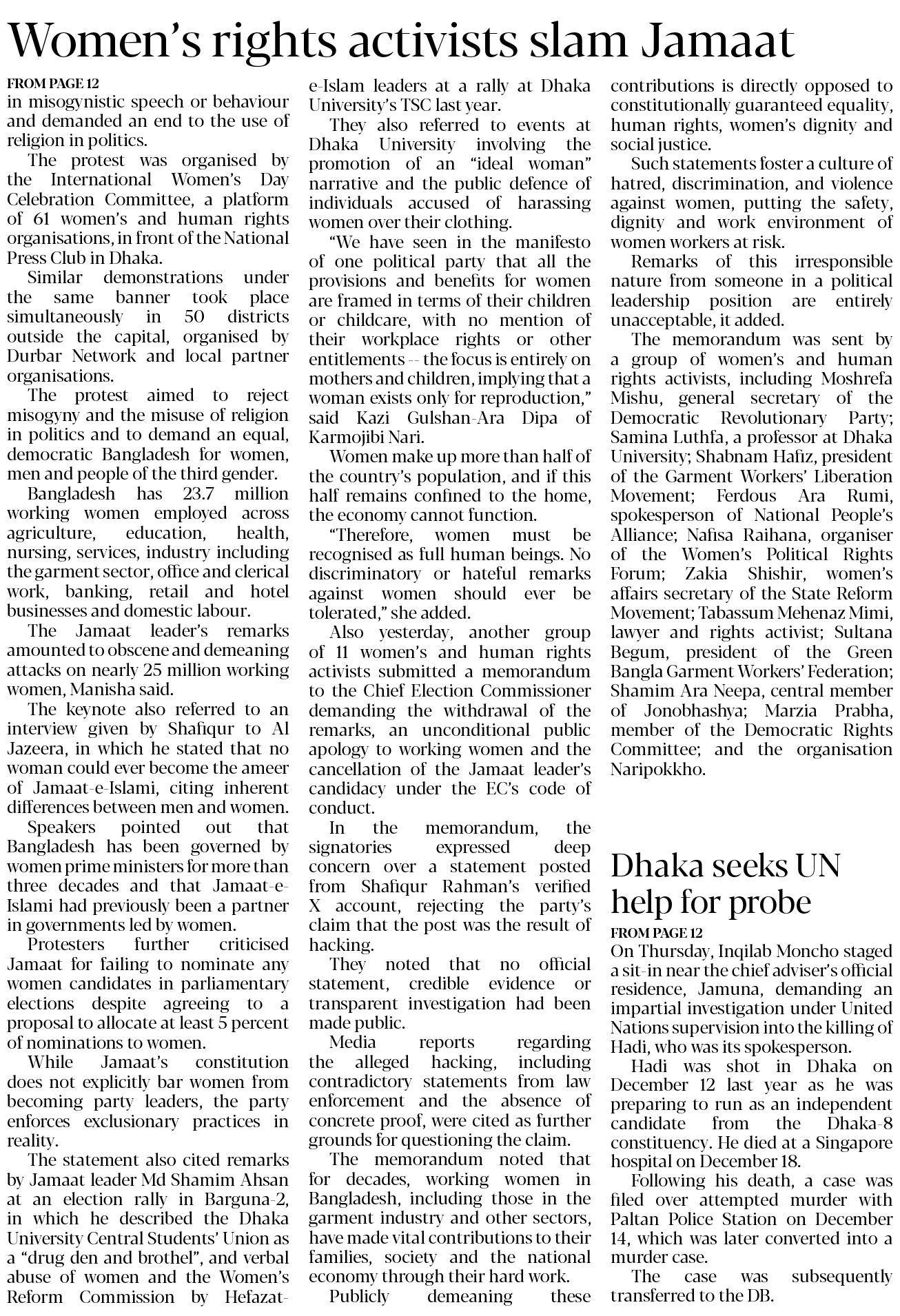 Women's rights activists slam Jamaat

FROM PAGE 12
in misogynistic speech or behaviour and demanded an end to the use of religion in politics.

The protest was organised by the International Women's Day Celebration Committee, a platform of 61 women's and human rights organisations, in front of the National Press Club in Dhaka.

Similar demonstrations under the same banner took place simultaneously in 50 districts outside the capital, organised by Durbar Network and local partner organisations.

The protest aimed to reject misogyny and the misuse of religion in politics and to demand an equal, democratic Bangladesh for women, men and people of the third gender.

Bangladesh has 23.7 million working women employed across agriculture, education, health, nursing, services, industry including the garment sector, office and clerical work, banking, retail and hotel businesses and domestic labour.

The Jamaat leader's remarks amounted to obscene and demeaning attacks on nearly 25 million working women, Manisha said.

The keynote also referred to an interview given by Shafiqur to Al Jazeera, in which he stated that no woman could ever become the ameer of Jamaat-e-Islami, citing inherent differences between men and women.

Speakers pointed out that Bangladesh has been governed by women prime ministers for more than three decades and that Jamaat-e-Islami had previously been a partner in governments led by women.

Protesters further criticised Jamaat for failing to nominate any women candidates in parliamentary elections despite agreeing to a proposal to allocate at least 5 percent of nominations to women.

While Jamaat's constitution does not explicitly bar women from becoming party leaders, the party enforces exclusionary practices in reality.

The statement also cited remarks by Jamaat leader Md Shamim Ahsan at an election rally in Barguna-2, in which he described the Dhaka University Central Students' Union as a "drug den and brothel", and verbal abuse of women and the Women's Reform Commission by Hefazat-e-Islam leaders at a rally at Dhaka University's TSC last year.

They also referred to events at Dhaka University involving the promotion of an "ideal woman" narrative and the public defence of individuals accused of harassing women over their clothing.

"We have seen in the manifesto of one political party that all the provisions and benefits for women are framed in terms of their children or childcare, with no mention of their workplace rights or other entitlements -- the focus is entirely on mothers and children, implying that a woman exists only for reproduction," said Kazi Gulshan-Ara Dipa of Karmojibi Nari.

Women make up more than half of the country's population, and if this half remains confined to the home, the economy cannot function.

"Therefore, women must be recognised as full human beings. No discriminatory or hateful remarks against women should ever be tolerated," she added.

Also yesterday, another group of 11 women's and human rights activists submitted a memorandum to the Chief Election Commissioner demanding the withdrawal of the remarks, an unconditional public apology to working women and the cancellation of the Jamaat leader's candidacy under the EC's code of conduct.

In the memorandum, the signatories expressed deep concern over a statement posted from Shafiqur Rahman's verified X account, rejecting the party's claim that the post was the result of hacking.

They noted that no official statement, credible evidence or transparent investigation had been made public.

Media reports regarding the alleged hacking, including contradictory statements from law enforcement and the absence of concrete proof, were cited as further grounds for questioning the claim.

The memorandum noted that for decades, working women in Bangladesh, including those in the garment industry and other sectors, have made vital contributions to their families, society and the national economy through their hard work.

Publicly demeaning these contributions is directly opposed to constitutionally guaranteed equality, human rights, women's dignity and social justice.

Such statements foster a culture of hatred, discrimination, and violence against women, putting the safety, dignity and work environment of women workers at risk.

Remarks of this irresponsible nature from someone in a political leadership position are entirely unacceptable, it added.

The memorandum was sent by a group of women's and human rights activists, including Moshrefa Mishu, general secretary of the Democratic Revolutionary Party; Samina Luthfa, a professor at Dhaka University; Shabnam Hafiz, president of the Garment Workers' Liberation Movement; Ferdous Ara Rumi, spokesperson of National People's Alliance; Nafisa Raihana, organiser of the Women's Political Rights Forum; Zakia Shishir, women's affairs secretary of the State Reform Movement; Tabassum Mehenaz Mimi, lawyer and rights activist; Sultana Begum, president of the Green Bangla Garment Workers' Federation; Shamim Ara Neepa, central member of Jonobhashya; Marzia Prabha, member of the Democratic Rights Committee; and the organisation Naripokkho.

Dhaka seeks UN help for probe

FROM PAGE 12
On Thursday, Inqilab Moncho staged a sit-in near the chief adviser's official residence, Jamuna, demanding an impartial investigation under United Nations supervision into the killing of Hadi, who was its spokesperson.

Hadi was shot in Dhaka on December 12 last year as he was preparing to run as an independent candidate from the Dhaka-8 constituency. He died at a Singapore hospital on December 18.

Following his death, a case was filed over attempted murder with Paltan Police Station on December 14, which was later converted into a murder case.

The case was subsequently transferred to the DB.